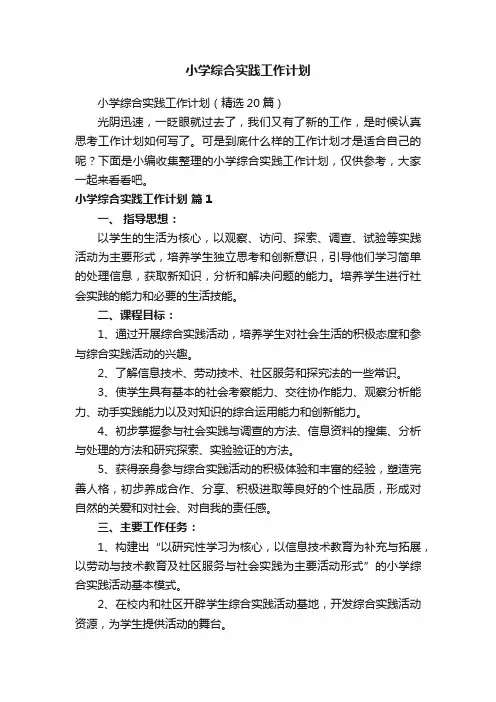 小学综合实践工作计划

小学综合实践工作计划（精选20篇）

光阴迅速，一眨眼就过去了，我们又有了新的工作，是时候认真思考工作计划如何写了。可是到底什么样的工作计划才是适合自己的呢？下面是小编收集整理的小学综合实践工作计划，仅供参考，大家一起来看看吧。

小学综合实践工作计划 篇1

一、 指导思想：

以学生的生活为核心，以观察、访问、探索、调查、试验等实践活动为主要形式，培养学生独立思考和创新意识，引导他们学习简单的处理信息，获取新知识，分析和解决问题的能力。培养学生进行社会实践的能力和必要的生活技能。

二、课程目标：

1、通过开展综合实践活动，培养学生对社会生活的积极态度和参与综合实践活动的兴趣。

2、了解信息技术、劳动技术、社区服务和探究法的一些常识。

3、使学生具有基本的社会考察能力、交往协作能力、观察分析能力、动手实践能力以及对知识的综合运用能力和创新能力。

4、初步掌握参与社会实践与调查的方法、信息资料的搜集、分析与处理的方法和研究探索、实验验证的方法。

5、获得亲身参与综合实践活动的积极体验和丰富的经验，塑造完善人格，初步养成合作、分享、积极进取等良好的个性品质，形成对自然的关爱和对社会、对自我的责任感。

三、主要工作任务：

1、构建出“以研究性学习为核心，以信息技术教育为补充与拓展，以劳动与技术教育及社区服务与社会实践为主要活动形式”的小学综合实践活动基本模式。

2、在校内和社区开辟学生综合实践活动基地，开发综合实践活动资源，为学生提供活动的舞台。